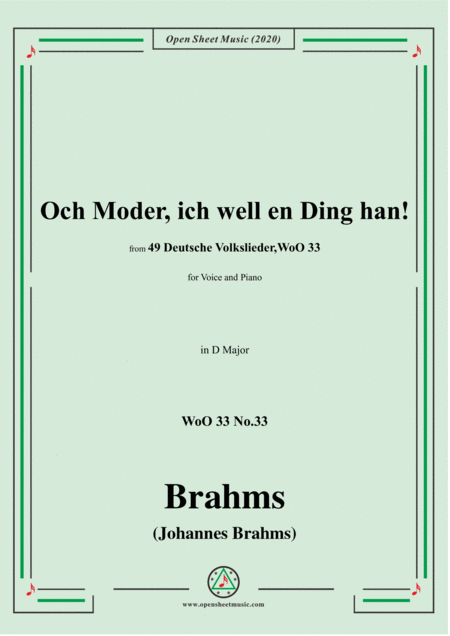 Open Sheet Music (2020)

Och Moder, ich well en Ding han!

from 49 Deutsche Volkslieder,WoO 33

for Voice and Piano

in D Major

WoO 33 No.33

Brahms

(Johannes Brahms)

www.opensheetmusic.com